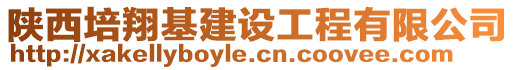 陕西培翔基建设工程有限公司
http://xakellyboyle.cn.coovee.com